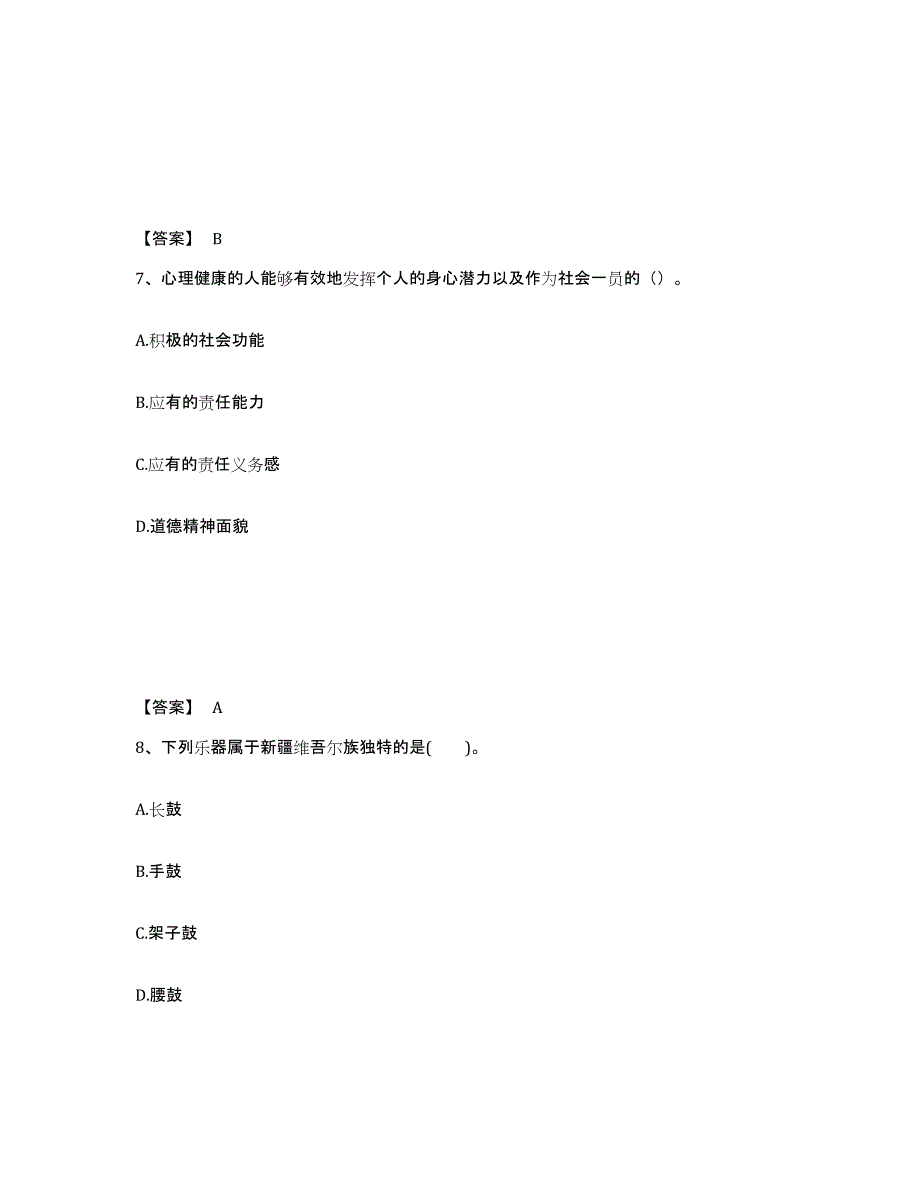 【答案】 B

7、心理健康的人能够有效地发挥个人的身心潜力以及作为社会一员的（）。

A.积极的社会功能

B.应有的责任能力

C.应有的责任义务感

D.道德精神面貌

【答案】 A

8、下列乐器属于新疆维吾尔族独特的是(　　)。

A.长鼓

B.手鼓

C.架子鼓

D.腰鼓